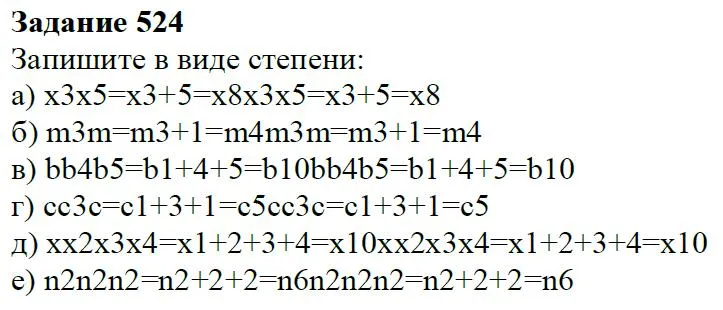 **Задание 524**
Запишите в виде степени:
а) x3x5=x3+5=x8x3x5=x3+5=x8
б) m3m=m3+1=m4m3m=m3+1=m4
в) bb4b5=b1+4+5=b10bb4b5=b1+4+5=b10
г) cc3c=c1+3+1=c5cc3c=c1+3+1=c5
д) xx2x3x4=x1+2+3+4=x10xx2x3x4=x1+2+3+4=x10
е) n2n2n2=n2+2+2=n6n2n2n2=n2+2+2=n6